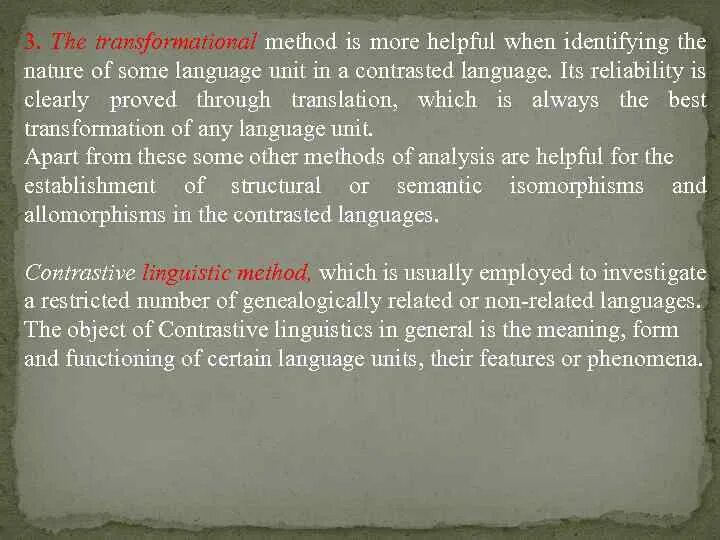 3. The transformational method is more helpful when identifying the nature of some language unit in a contrasted language. Its reliability is clearly proved through translation, which is always the best transformation of any language unit.

Apart from these some other methods of analysis are helpful for the establishment of structural or semantic isomorphisms and allomorphisms in the contrasted languages.

Contrastive linguistic method, which is usually employed to investigate a restricted number of genealogically related or non-related languages. The object of Contrastive linguistics in general is the meaning, form and functioning of certain language units, their features or phenomena.